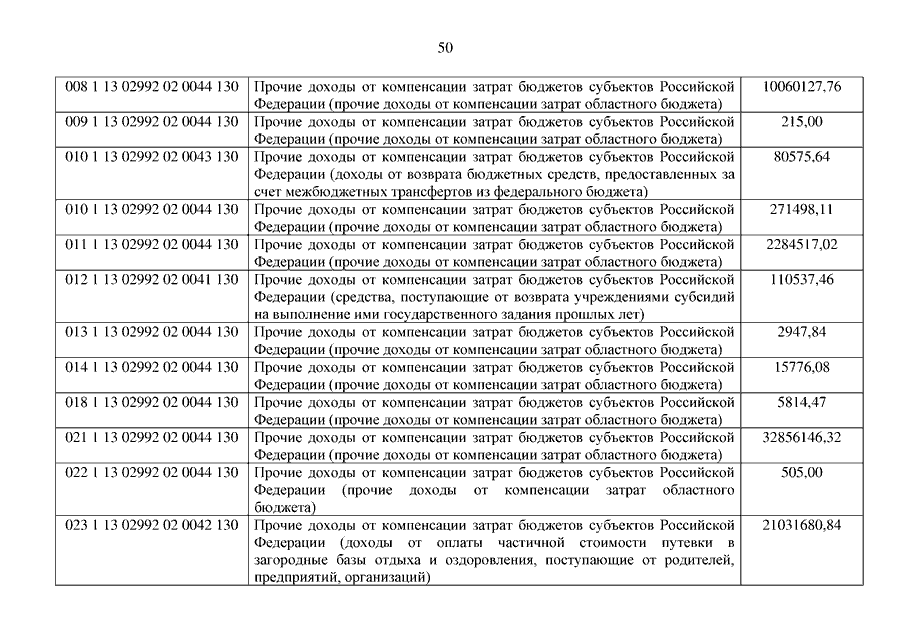 50

| | | |
|---|---|---|
| 008 1 13 02992 02 0044 130 | Прочие доходы от компенсации затрат бюджетов субъектов Российской Федерации (прочие доходы от компенсации затрат областного бюджета) | 10060127,76 |
| 009 1 13 02992 02 0044 130 | Прочие доходы от компенсации затрат бюджетов субъектов Российской Федерации (прочие доходы от компенсации затрат областного бюджета) | 215,00 |
| 010 1 13 02992 02 0043 130 | Прочие доходы от компенсации затрат бюджетов субъектов Российской Федерации (доходы от возврата бюджетных средств, предоставленных за счет межбюджетных трансфертов из федерального бюджета) | 80575,64 |
| 010 1 13 02992 02 0044 130 | Прочие доходы от компенсации затрат бюджетов субъектов Российской Федерации (прочие доходы от компенсации затрат областного бюджета) | 271498,11 |
| 011 1 13 02992 02 0044 130 | Прочие доходы от компенсации затрат бюджетов субъектов Российской Федерации (прочие доходы от компенсации затрат областного бюджета) | 2284517,02 |
| 012 1 13 02992 02 0041 130 | Прочие доходы от компенсации затрат бюджетов субъектов Российской Федерации (средства, поступающие от возврата учреждениями субсидий на выполнение ими государственного задания прошлых лет) | 110537,46 |
| 013 1 13 02992 02 0044 130 | Прочие доходы от компенсации затрат бюджетов субъектов Российской Федерации (прочие доходы от компенсации затрат областного бюджета) | 2947,84 |
| 014 1 13 02992 02 0044 130 | Прочие доходы от компенсации затрат бюджетов субъектов Российской Федерации (прочие доходы от компенсации затрат областного бюджета) | 15776,08 |
| 018 1 13 02992 02 0044 130 | Прочие доходы от компенсации затрат бюджетов субъектов Российской Федерации (прочие доходы от компенсации затрат областного бюджета) | 5814,47 |
| 021 1 13 02992 02 0044 130 | Прочие доходы от компенсации затрат бюджетов субъектов Российской Федерации (прочие доходы от компенсации затрат областного бюджета) | 32856146,32 |
| 022 1 13 02992 02 0044 130 | Прочие доходы от компенсации затрат бюджетов субъектов Российской Федерации (прочие доходы от компенсации затрат областного бюджета) | 505,00 |
| 023 1 13 02992 02 0042 130 | Прочие доходы от компенсации затрат бюджетов субъектов Российской Федерации (доходы от оплаты частичной стоимости путевки в загородные базы отдыха и оздоровления, поступающие от родителей, предприятий, организаций) | 21031680,84 |